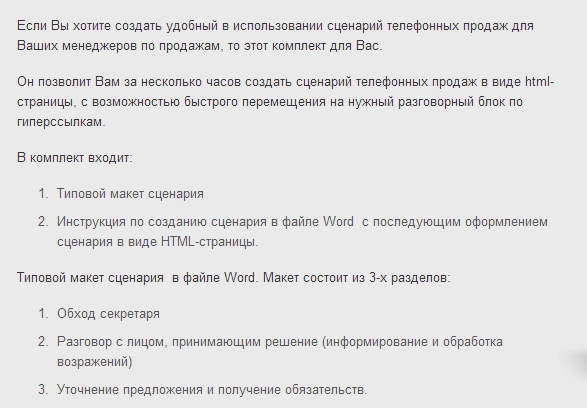 Если Вы хотите создать удобный в использовании сценарий телефонных продаж для Ваших менеджеров по продажам, то этот комплект для Вас.

Он позволит Вам за несколько часов создать сценарий телефонных продаж в виде html-страницы, с возможностью быстрого перемещения на нужный разговорный блок по гиперссылкам.

В комплект входит:

1. Типовой макет сценария
2. Инструкция по созданию сценария в файле Word с последующим оформлением сценария в виде HTML-страницы.

Типовой макет сценария в файле Word. Макет состоит из 3-х разделов:

1. Обход секретаря
2. Разговор с лицом, принимающим решение (информирование и обработка возражений)
3. Уточнение предложения и получение обязательств.